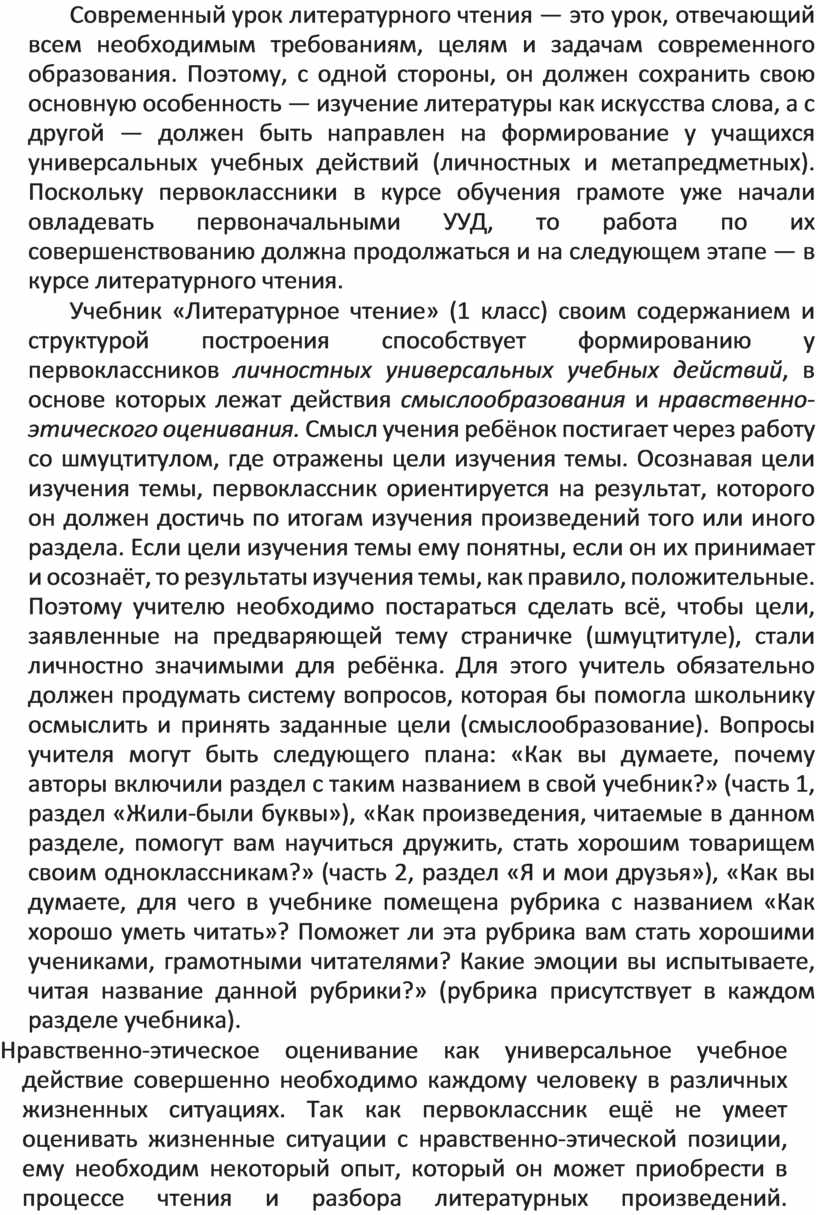 Современный урок литературного чтения — это урок, отвечающий всем необходимым требованиям, целям и задачам современного образования. Поэтому, с одной стороны, он должен сохранить свою основную особенность — изучение литературы как искусства слова, а с другой — должен быть направлен на формирование у учащихся универсальных учебных действий (личностных и метапредметных). Поскольку первоклассники в курсе обучения грамоте уже начали овладевать первоначальными УУД, то работа по их совершенствованию должна продолжаться и на следующем этапе — в курсе литературного чтения.

Учебник «Литературное чтение» (1 класс) своим содержанием и структурой построения способствует формированию у первоклассников личностных универсальных учебных действий, в основе которых лежат действия смыслообразования и нравственно-этического оценивания. Смысл учения ребёнок постигает через работу со шмуцтитулом, где отражены цели изучения темы. Осознавая цели изучения темы, первоклассник ориентируется на результат, которого он должен достичь по итогам изучения произведений того или иного раздела. Если цели изучения темы ему понятны, если он их принимает и осознаёт, то результаты изучения темы, как правило, положительные. Поэтому учителю необходимо постараться сделать всё, чтобы цели, заявленные на предваряющей тему страничке (шмуцтитуле), стали личностно значимыми для ребёнка. Для этого учитель обязательно должен продумать систему вопросов, которая бы помогла школьнику осмыслить и принять заданные цели (смыслообразование). Вопросы учителя могут быть следующего плана: «Как вы думаете, почему авторы включили раздел с таким названием в свой учебник?» (часть 1, раздел «Жили-были буквы»), «Как произведения, читаемые в данном разделе, помогут вам научиться дружить, стать хорошим товарищем своим одноклассникам?» (часть 2, раздел «Я и мои друзья»), «Как вы думаете, для чего в учебнике помещена рубрика с названием «Как хорошо уметь читать»? Поможет ли эта рубрика вам стать хорошими учениками, грамотными читателями? Какие эмоции вы испытываете, читая название данной рубрики?» (рубрика присутствует в каждом разделе учебника).

Нравственно-этическое оценивание как универсальное учебное действие совершенно необходимо каждому человеку в различных жизненных ситуациях. Так как первоклассник ещё не умеет оценивать жизненные ситуации с нравственно-этической позиции, ему необходим некоторый опыт, который он может приобрести в процессе чтения и разбора литературных произведений.